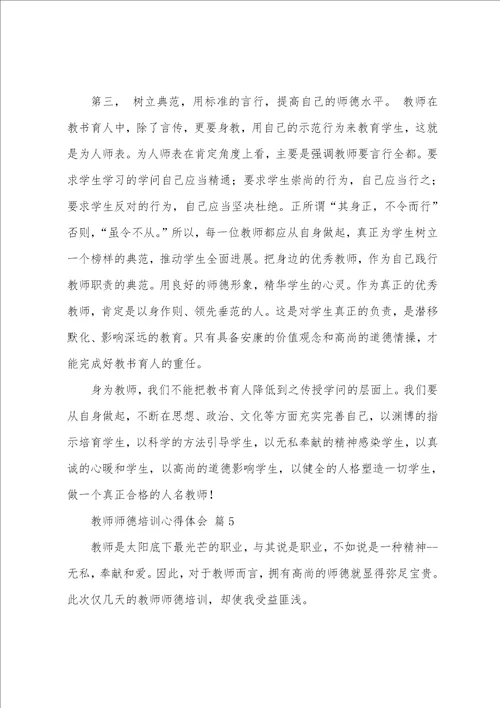 第三， 树立典范，用标准的言行，提高自己的师德水平。 教师在教书育人中，除了言传，更要身教，用自己的示范行为来教育学生，这就是为人师表。为人师表在肯定角度上看，主要是强调教师要言行全都。要求学生学习的学问自己应当精通；要求学生崇尚的行为，自己应当行之；要求学生反对的行为，自己应当坚决杜绝。正所谓“其身正，不令而行”否则，“虽令不从。”所以，每一位教师都应从自身做起，真正为学生树立一个榜样的典范，推动学生全面进展。把身边的优秀教师，作为自己践行教师职责的典范。用良好的师德形象，精华学生的心灵。作为真正的优秀教师，肯定是以身作则、领先垂范的人。这是对学生真正的负责，是潜移默化、影响深远的教育。只有具备安康的价值观念和高尚的道德情操，才能完成好教书育人的重任。

身为教师，我们不能把教书育人降低到之传授学问的层面上。我们要从自身做起，不断在思想、政治、文化等方面充实完善自己，以渊博的指示培育学生，以科学的方法引导学生，以无私奉献的精神感染学生，以真诚的心暖和学生，以高尚的道德影响学生，以健全的人格塑造一切学生，做一个真正合格的人名教师！

教师师德培训心得体会 篇5

教师是太阳底下最光芒的职业，与其说是职业，不如说是一种精神--无私，奉献和爱。因此，对于教师而言，拥有高尚的师德就显得弥足宝贵。此次仅几天的教师师德培训，却使我受益匪浅。